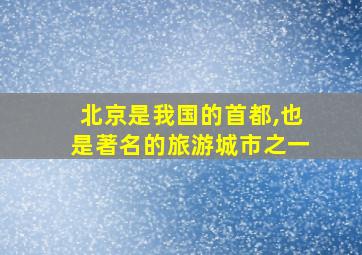 北京是我国的首都,也是著名的旅游城市之一